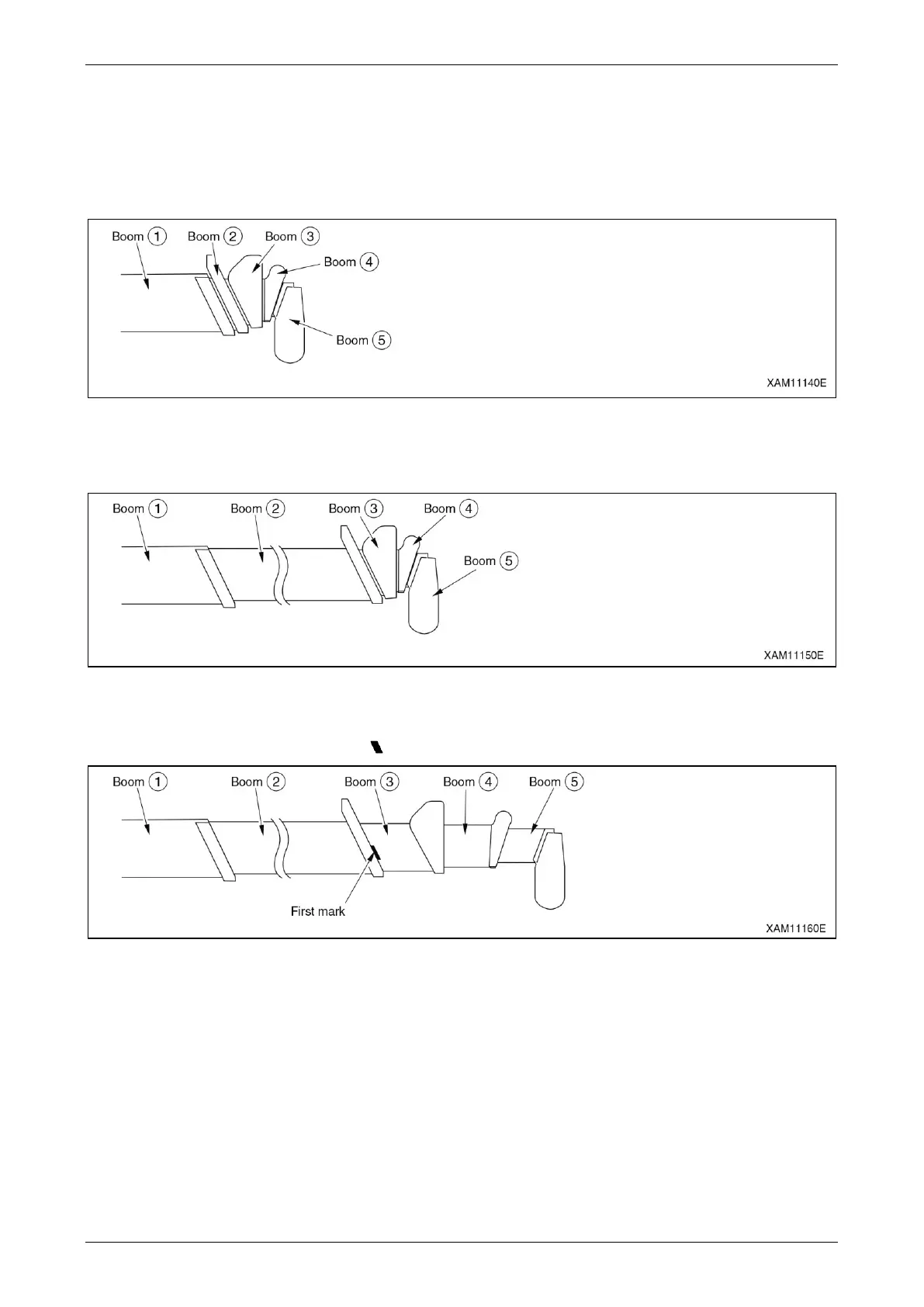 Boom ① Boom ② Boom ③ Boom ④ Boom ⑤

XAM11140E

Boom ① Boom ② Boom ③ Boom ④ Boom ⑤

XAM11150E

Boom ① Boom ② Boom ③ Boom ④ Boom ⑤

First mark

XAM11160E